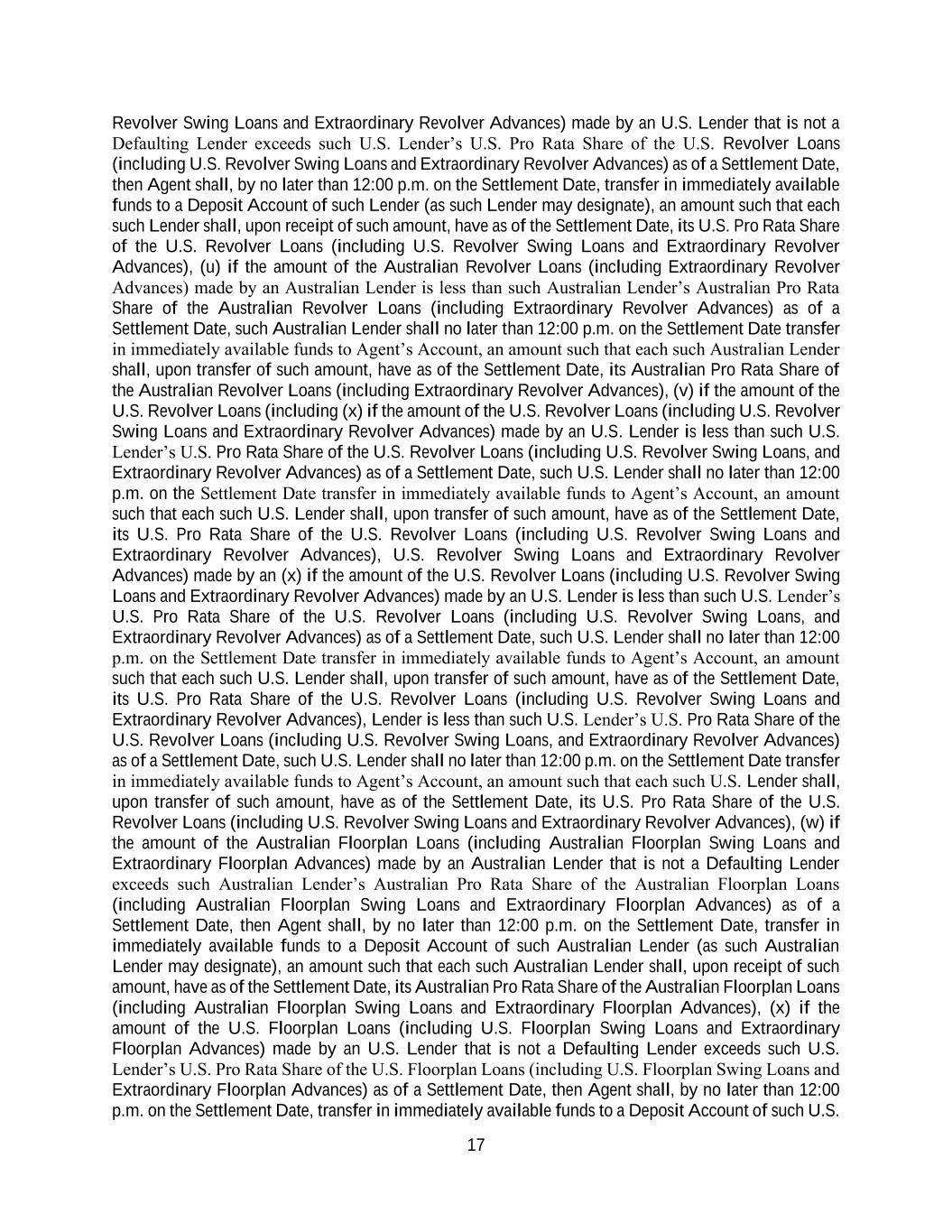 Revolver Swing Loans and Extraordinary Revolver Advances) made by an U.S. Lender that is not a Defaulting Lender exceeds such U.S. Lender's U.S. Pro Rata Share of the U.S. Revolver Loans (including U.S. Revolver Swing Loans and Extraordinary Revolver Advances) as of a Settlement Date, then Agent shall, by no later than 12:00 p.m. on the Settlement Date, transfer in immediately available funds to a Deposit Account of such Lender (as such Lender may designate), an amount such that each such Lender shall, upon receipt of such amount, have as of the Settlement Date, its U.S. Pro Rata Share of the U.S. Revolver Loans (including U.S. Revolver Swing Loans and Extraordinary Revolver Advances), (u) if the amount of the Australian Revolver Loans (including Extraordinary Revolver Advances) made by an Australian Lender is less than such Australian Lender's Australian Pro Rata Share of the Australian Revolver Loans (including Extraordinary Revolver Advances) as of a Settlement Date, such Australian Lender shall no later than 12:00 p.m. on the Settlement Date transfer in immediately available funds to Agent's Account, an amount such that each such Australian Lender shall, upon transfer of such amount, have as of the Settlement Date, its Australian Pro Rata Share of the Australian Revolver Loans (including Extraordinary Revolver Advances), (v) if the amount of the U.S. Revolver Loans (including (x) if the amount of the U.S. Revolver Loans (including U.S. Revolver Swing Loans and Extraordinary Revolver Advances) made by an U.S. Lender is less than such U.S. Lender's U.S. Pro Rata Share of the U.S. Revolver Loans (including U.S. Revolver Swing Loans, and Extraordinary Revolver Advances) as of a Settlement Date, such U.S. Lender shall no later than 12:00 p.m. on the Settlement Date transfer in immediately available funds to Agent's Account, an amount such that each such U.S. Lender shall, upon transfer of such amount, have as of the Settlement Date, its U.S. Pro Rata Share of the U.S. Revolver Loans (including U.S. Revolver Swing Loans and Extraordinary Revolver Advances), U.S. Revolver Swing Loans and Extraordinary Revolver Advances) made by an (x) if the amount of the U.S. Revolver Loans (including U.S. Revolver Swing Loans and Extraordinary Revolver Advances) made by an U.S. Lender is less than such U.S. Lender's U.S. Pro Rata Share of the U.S. Revolver Loans (including U.S. Revolver Swing Loans, and Extraordinary Revolver Advances) as of a Settlement Date, such U.S. Lender shall no later than 12:00 p.m. on the Settlement Date transfer in immediately available funds to Agent's Account, an amount such that each such U.S. Lender shall, upon transfer of such amount, have as of the Settlement Date, its U.S. Pro Rata Share of the U.S. Revolver Loans (including U.S. Revolver Swing Loans and Extraordinary Revolver Advances), Lender is less than such U.S. Lender's U.S. Pro Rata Share of the U.S. Revolver Loans (including U.S. Revolver Swing Loans, and Extraordinary Revolver Advances) as of a Settlement Date, such U.S. Lender shall no later than 12:00 p.m. on the Settlement Date transfer in immediately available funds to Agent's Account, an amount such that each such U.S. Lender shall, upon transfer of such amount, have as of the Settlement Date, its U.S. Pro Rata Share of the U.S. Revolver Loans (including U.S. Revolver Swing Loans and Extraordinary Revolver Advances), (w) if the amount of the Australian Floorplan Loans (including Australian Floorplan Swing Loans and Extraordinary Floorplan Advances) made by an Australian Lender that is not a Defaulting Lender exceeds such Australian Lender's Australian Pro Rata Share of the Australian Floorplan Loans (including Australian Floorplan Swing Loans and Extraordinary Floorplan Advances) as of a Settlement Date, then Agent shall, by no later than 12:00 p.m. on the Settlement Date, transfer in immediately available funds to a Deposit Account of such Australian Lender (as such Australian Lender may designate), an amount such that each such Australian Lender shall, upon receipt of such amount, have as of the Settlement Date, its Australian Pro Rata Share of the Australian Floorplan Loans (including Australian Floorplan Swing Loans and Extraordinary Floorplan Advances), (x) if the amount of the U.S. Floorplan Loans (including U.S. Floorplan Swing Loans and Extraordinary Floorplan Advances) made by an U.S. Lender that is not a Defaulting Lender exceeds such U.S. Lender's U.S. Pro Rata Share of the U.S. Floorplan Loans (including U.S. Floorplan Swing Loans and Extraordinary Floorplan Advances) as of a Settlement Date, then Agent shall, by no later than 12:00 p.m. on the Settlement Date, transfer in immediately available funds to a Deposit Account of such U.S.

17